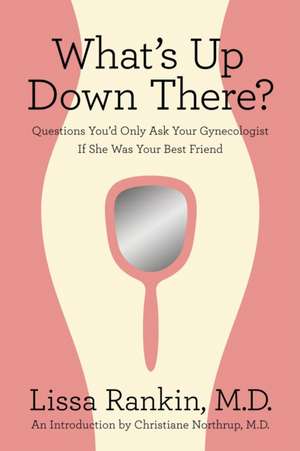 What's Up Down There?

Questions You'd Only Ask Your Gynecologist If She Was Your Best Friend

Lissa Rankin, M.D.

An Introduction by Christiane Northrup, M.D.